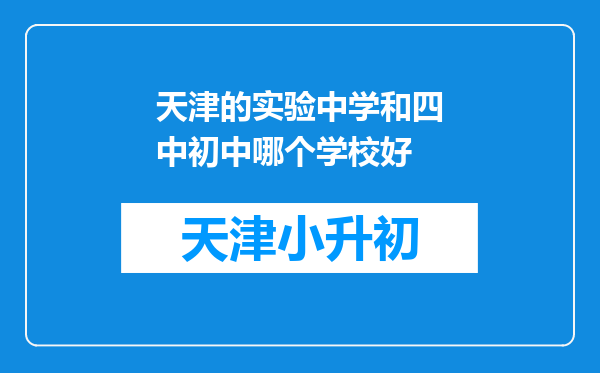 天津的实验中学和四中初中哪个学校好

天津小升初